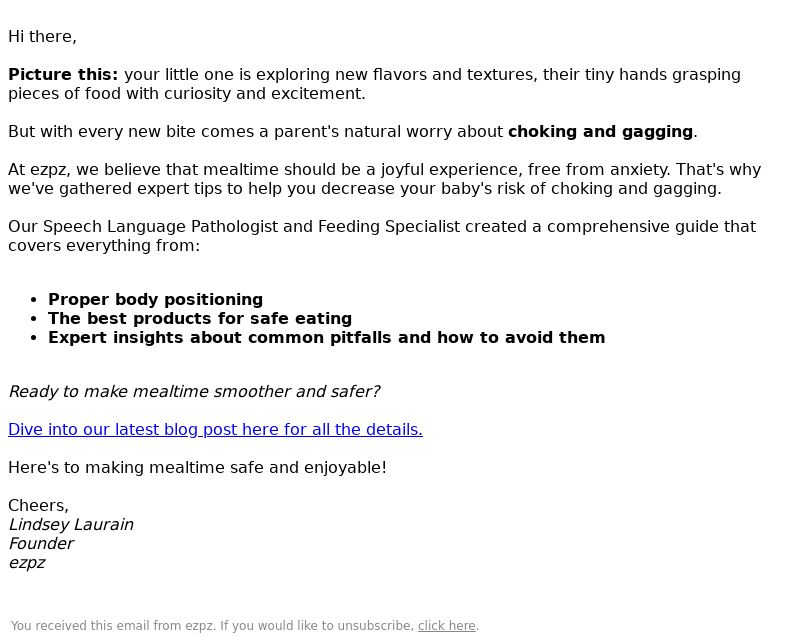 Hi there,

Picture this: your little one is exploring new flavors and textures, their tiny hands grasping pieces of food with curiosity and excitement.

But with every new bite comes a parent's natural worry about choking and gagging.

At ezpz, we believe that mealtime should be a joyful experience, free from anxiety. That's why we've gathered expert tips to help you decrease your baby's risk of choking and gagging.

Our Speech Language Pathologist and Feeding Specialist created a comprehensive guide that covers everything from:

- Proper body positioning
- The best products for safe eating
- Expert insights about common pitfalls and how to avoid them

Ready to make mealtime smoother and safer?

Dive into our latest blog post here for all the details.

Here's to making mealtime safe and enjoyable!

Cheers,
Lindsey Laurain
Founder
ezpz

You received this email from ezpz. If you would like to unsubscribe, click here.